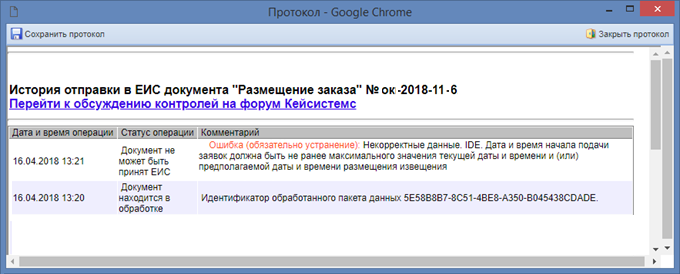 Протокол - Google Chrome

Сохранить протокол

Закрыть протокол

История отправки в ЕИС документа "Размещение заказа" № ок-2018-11-6
Перейти к обсуждению контролей на форум Кейсистемс

| Дата и время операции | Статус операции | Комментарий |
|---|---|---|
| 16.04.2018 13:21 | Документ не может быть принят ЕИС | Ошибка (обязательно устранение): Некорректные данные. IDE. Дата и время начала подачи заявок должна быть не ранее максимального значения текущей даты и времени и (или) предполагаемой даты и времени размещения извещения |
| 16.04.2018 13:20 | Документ находится в обработке | Идентификатор обработанного пакета данных 5E58B8B7-8C51-4BE8-A350-B045438CDADE. |